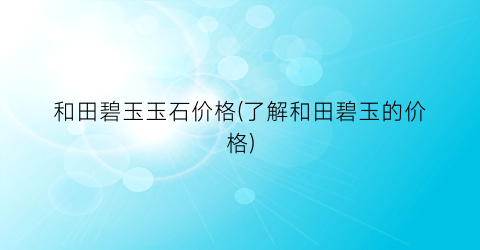 和田碧玉玉石价格(了解和田碧玉的价格)